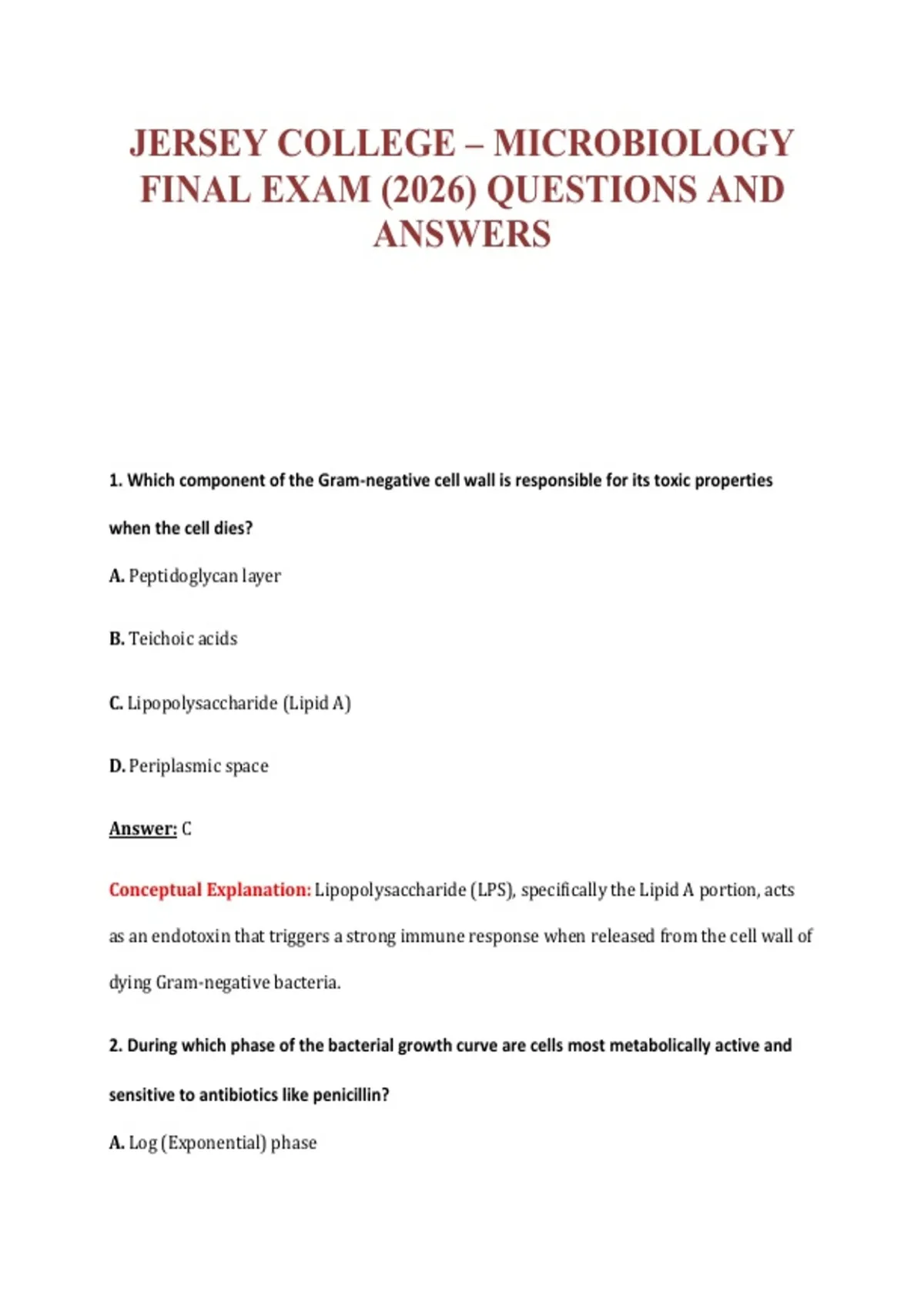 JERSEY COLLEGE – MICROBIOLOGY FINAL EXAM (2026) QUESTIONS AND ANSWERS

1. Which component of the Gram-negative cell wall is responsible for its toxic properties when the cell dies?

A. Peptidoglycan layer

B. Teichoic acids

C. Lipopolysaccharide (Lipid A)

D. Periplasmic space

Answer: C

Conceptual Explanation: Lipopolysaccharide (LPS), specifically the Lipid A portion, acts as an endotoxin that triggers a strong immune response when released from the cell wall of dying Gram-negative bacteria.

2. During which phase of the bacterial growth curve are cells most metabolically active and sensitive to antibiotics like penicillin?

A. Log (Exponential) phase